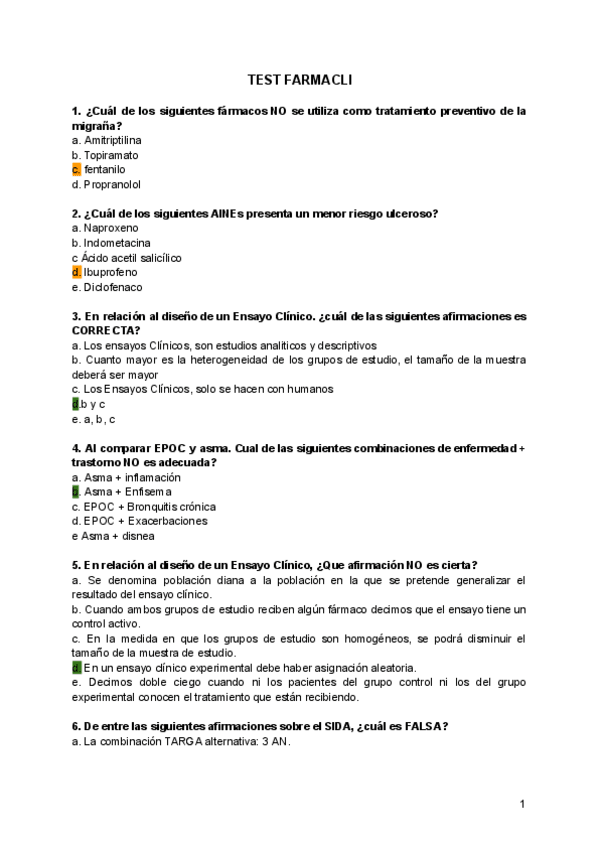 TEST FARMACLI

1. ¿Cuál de los siguientes fármacos NO se utiliza como tratamiento preventivo de la migraña?
a. Amitriptilina
b. Topiramato
c. fentanilo
d. Propranolol

2. ¿Cuál de los siguientes AINEs presenta un menor riesgo ulceroso?
a. Naproxeno
b. Indometacina
c Ácido acetil salicílico
d. Ibuprofeno
e. Diclofenaco

3. En relación al diseño de un Ensayo Clínico. ¿cuál de las siguientes afirmaciones es CORRECTA?
a. Los ensayos Clínicos, son estudios analíticos y descriptivos
b. Cuanto mayor es la heterogeneidad de los grupos de estudio, el tamaño de la muestra deberá ser mayor
c. Los Ensayos Clínicos, solo se hacen con humanos
d.b y c
e. a, b, c

4. Al comparar EPOC y asma. Cual de las siguientes combinaciones de enfermedad + trastorno NO es adecuada?
a. Asma + inflamación
b. Asma + Enfisema
c. EPOC + Bronquitis crónica
d. EPOC + Exacerbaciones
e Asma + disnea

5. En relación al diseño de un Ensayo Clínico, ¿Que afirmación NO es cierta?
a. Se denomina población diana a la población en la que se pretende generalizar el resultado del ensayo clínico.
b. Cuando ambos grupos de estudio reciben algún fármaco decimos que el ensayo tiene un control activo.
c. En la medida en que los grupos de estudio son homogéneos, se podrá disminuir el tamaño de la muestra de estudio.
d. En un ensayo clínico experimental debe haber asignación aleatoria.
e. Decimos doble ciego cuando ni los pacientes del grupo control ni los del grupo experimental conocen el tratamiento que están recibiendo.

6. De entre las siguientes afirmaciones sobre el SIDA, ¿cuál es FALSA?
a. La combinación TARGA alternativa: 3 AN.

1